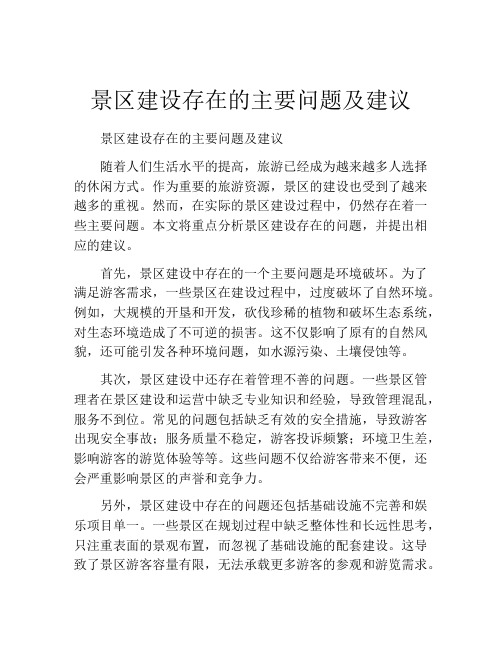 景区建设存在的主要问题及建议

景区建设存在的主要问题及建议

随着人们生活水平的提高，旅游已经成为越来越多人选择的休闲方式。作为重要的旅游资源，景区的建设也受到了越来越多的重视。然而，在实际的景区建设过程中，仍然存在着一些主要问题。本文将重点分析景区建设存在的问题，并提出相应的建议。

首先，景区建设中存在的一个主要问题是环境破坏。为了满足游客需求，一些景区在建设过程中，过度破坏了自然环境。例如，大规模的开垦和开发，砍伐珍稀的植物和破坏生态系统，对生态环境造成了不可逆的损害。这不仅影响了原有的自然风貌，还可能引发各种环境问题，如水源污染、土壤侵蚀等。

其次，景区建设中还存在着管理不善的问题。一些景区管理者在景区建设和运营中缺乏专业知识和经验，导致管理混乱，服务不到位。常见的问题包括缺乏有效的安全措施，导致游客出现安全事故；服务质量不稳定，游客投诉频繁；环境卫生差，影响游客的游览体验等等。这些问题不仅给游客带来不便，还会严重影响景区的声誉和竞争力。

另外，景区建设中存在的问题还包括基础设施不完善和娱乐项目单一。一些景区在规划过程中缺乏整体性和长远性思考，只注重表面的景观布置，而忽视了基础设施的配套建设。这导致了景区游客容量有限，无法承载更多游客的参观和游览需求。